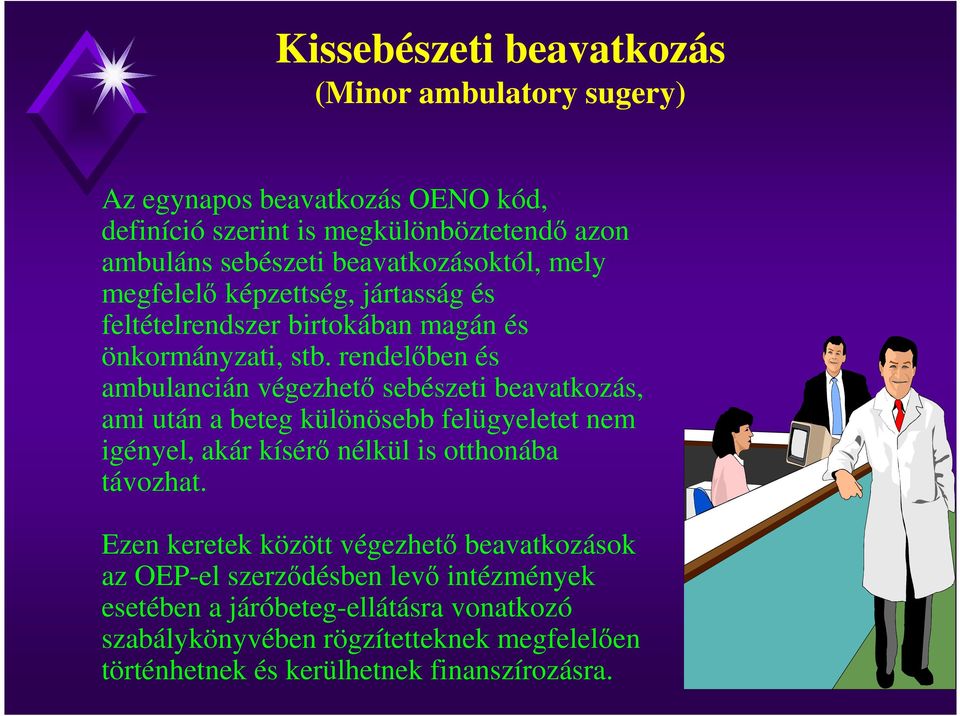 Kissebészeti beavatkozás
(Minor ambulatory sugery)

Az egynapos beavatkozás OENO kód, definíció szerint is megkülönböztetendő azon ambuláns sebészeti beavatkozásoktól, mely megfelelő képzettség, jártasság és feltételrendszer birtokában magán és önkormányzati, stb. rendelőben és ambulancián végezhető sebészeti beavatkozás, ami után a beteg különösebb felügyeletet nem igényel, akár kísérő nélkül is otthonába távozhat.

Ezen keretek között végezhető beavatkozások az OEP-el szerződésben levő intézmények esetében a járóbeteg-ellátásra vonatkozó szabálykönyvében rögzítetteknek megfelelően történhetnek és kerülhetnek finanszírozásra.